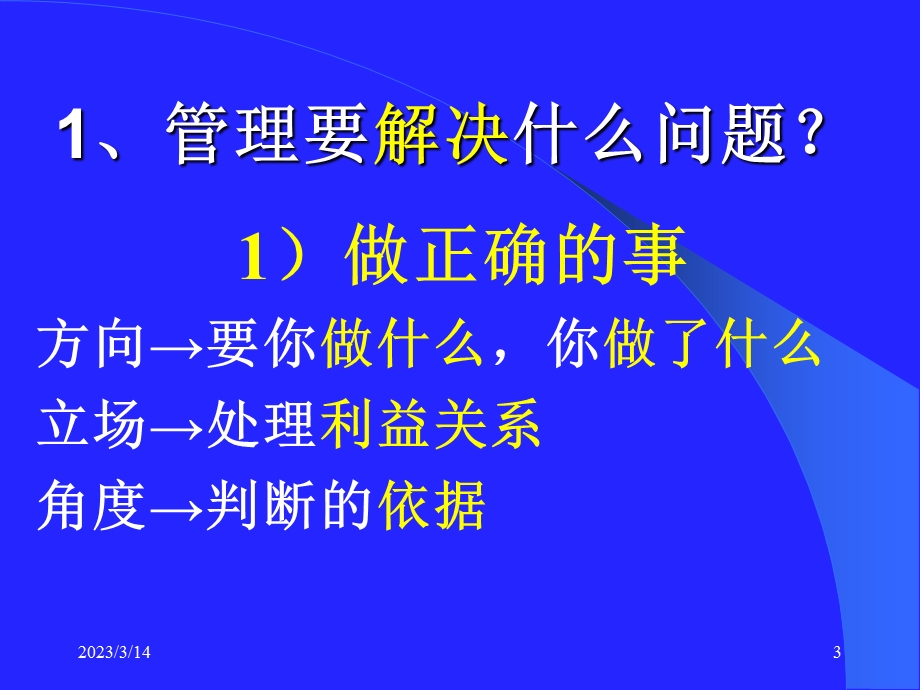 1、管理要解决什么问题？

1）做正确的事

方向→要你做什么，你做了什么

立场→处理利益关系

角度→判断的依据

2023/3/14

3